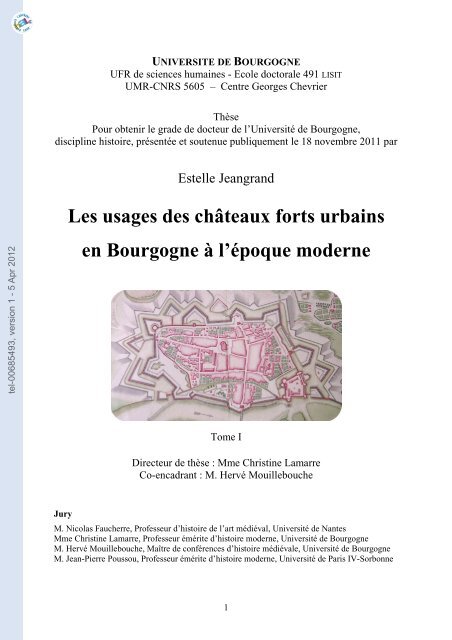 tel-00685493, version 1 - 5 Apr 2012

UNIVERSITE DE BOURGOGNE
UFR de sciences humaines - Ecole doctorale 491 LISIT
UMR-CNRS 5605 – Centre Georges Chevrier

Thèse
Pour obtenir le grade de docteur de l'Université de Bourgogne, discipline histoire, présentée et soutenue publiquement le 18 novembre 2011 par

Estelle Jeangrand

Les usages des châteaux forts urbains en Bourgogne à l'époque moderne

Tome I

Directeur de thèse : Mme Christine Lamarre
Co-encadrant : M. Hervé Mouillebouche

Jury
M. Nicolas Faucherre, Professeur d'histoire de l'art médiéval, Université de Nantes
Mme Christine Lamarre, Professeur émérite d'histoire moderne, Université de Bourgogne
M. Hervé Mouillebouche, Maître de conférences d'histoire médiévale, Université de Bourgogne
M. Jean-Pierre Poussou, Professeur émérite d'histoire moderne, Université de Paris IV-Sorbonne

1